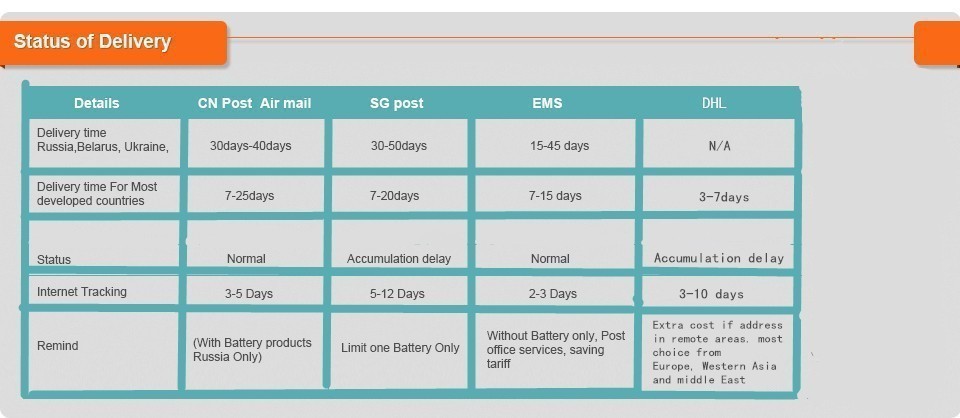 Status of Delivery

| Details | CN Post Air mail | SG post | EMS | DHL |
|---|---|---|---|---|
| Delivery time Russia,Belarus, Ukraine, | 30days-40days | 30-50days | 15-45 days | N/A |
| Delivery time For Most developed countries | 7-25days | 7-20days | 7-15 days | 3-7days |
| Status | Normal | Accumulation delay | Normal | Accumulation delay |
| Internet Tracking | 3-5 Days | 5-12 Days | 2-3 Days | 3-10 days |
| Remind | (With Battery products Russia Only) | Limit one Battery Only | Without Battery only, Post office services, saving tariff | Extra cost if address in remote areas. most choice from Europe, Western Asia and middle East |